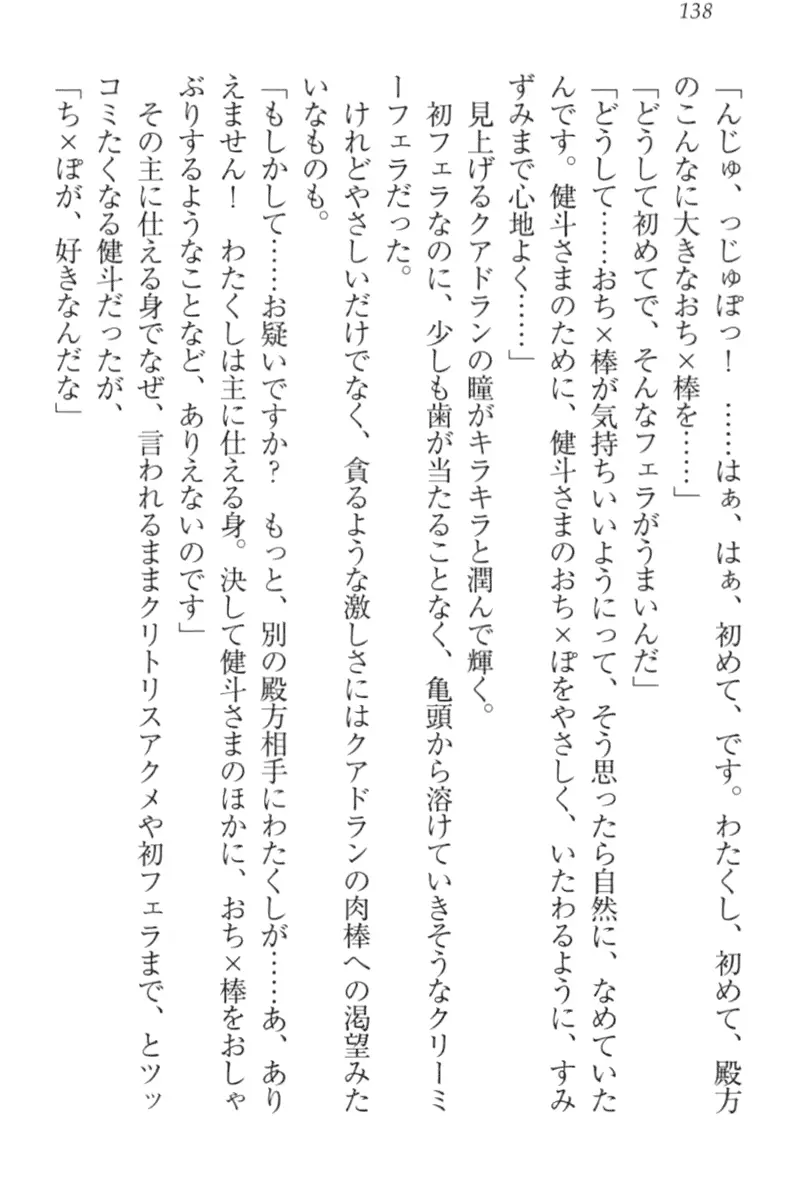 138

「んじゅ、っじゅぽっ！　……はぁ、はぁ、初めて、です。わたくし、初めて、殿方のこんなに大きなおち×棒を……」

「どうして初めてで、そんなフェラがうまいんだ」

「どうして……おち×棒が気持ちいいようにって、そう思ったら自然に、なめていたんです。健斗さまのために、健斗さまのおち×ぽをやさしく、いたわるように、すみずみまで心地よく……」

見上げるクアドランの瞳がキラキラと潤んで輝く。

初フェラなのに、少しも歯が当たることなく、亀頭から溶けていきそうなクリーミーフェラだった。

けれどやさしいだけでなく、貪るような激しさにはクアドランの肉棒への渇望みたいなものも。

「もしかして……お疑いですか？　もっと、別の殿方相手にわたくしが……あ、ありえません！　わたくしは主に仕える身。決して健斗さまのほかに、おち×棒をおしゃぶりするようなことなど、ありえないのです」

その主に仕える身でなぜ、言われるままクリトリスアクメや初フェラまで、とツッコミたくなる健斗だったが、

「ち×ぽが、好きなんだな」